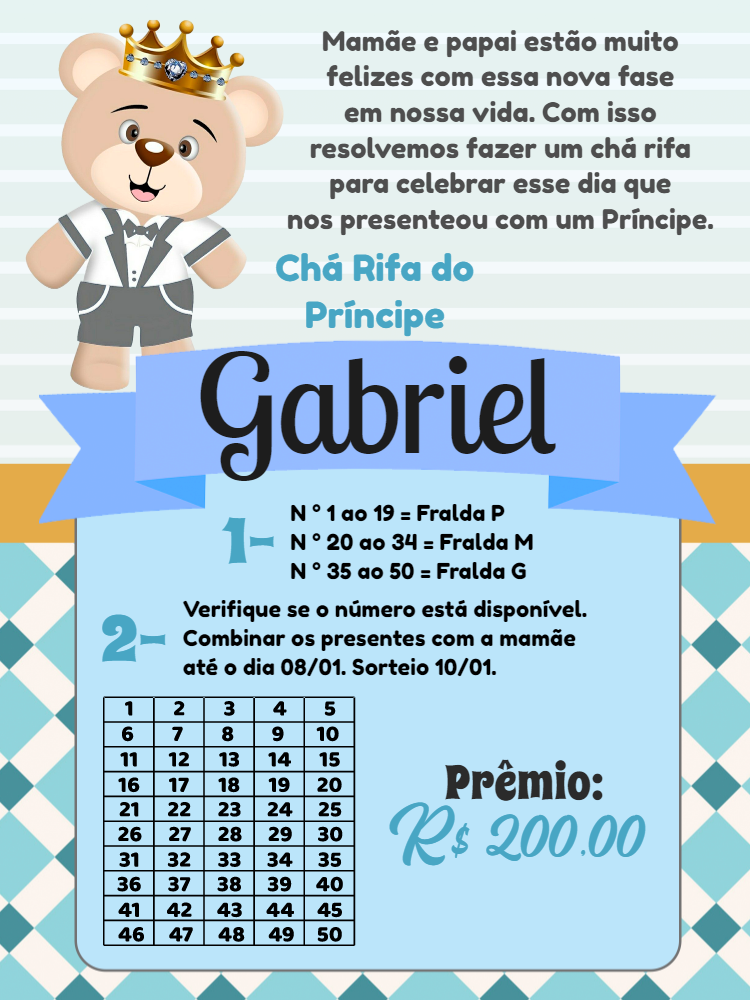 Mamãe e papai estão muito felizes com essa nova fase em nossa vida. Com isso resolvemos fazer um chá rifa para celebrar esse dia que nos presenteou com um Príncipe.

Chá Rifa do Príncipe

Gabriel

1- N ° 1 ao 19 = Fralda P
N ° 20 ao 34 = Fralda M
N ° 35 ao 50 = Fralda G

2- Verifique se o número está disponível. Combinar os presentes com a mamãe até o dia 08/01. Sorteio 10/01.

| 1 | 2 | 3 | 4 | 5 |
|---|---|---|---|---|
| 6 | 7 | 8 | 9 | 10 |
| 11 | 12 | 13 | 14 | 15 |
| 16 | 17 | 18 | 19 | 20 |
| 21 | 22 | 23 | 24 | 25 |
| 26 | 27 | 28 | 29 | 30 |
| 31 | 32 | 33 | 34 | 35 |
| 36 | 37 | 38 | 39 | 40 |
| 41 | 42 | 43 | 44 | 45 |
| 46 | 47 | 48 | 49 | 50 |

Prêmio:
R$ 200.00